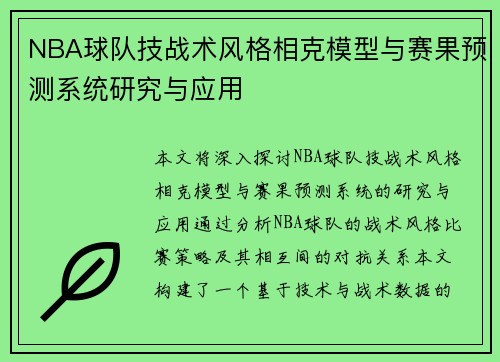 NBA球队技战术风格相克模型与赛果预测系统研究与应用

本文将深入探讨NBA球队技战术风格相克模型与赛果预测系统的研究与应用通过分析NBA球队的战术风格比赛策略及其相互间的对抗关系本文构建了一个基于技术与战术数据的